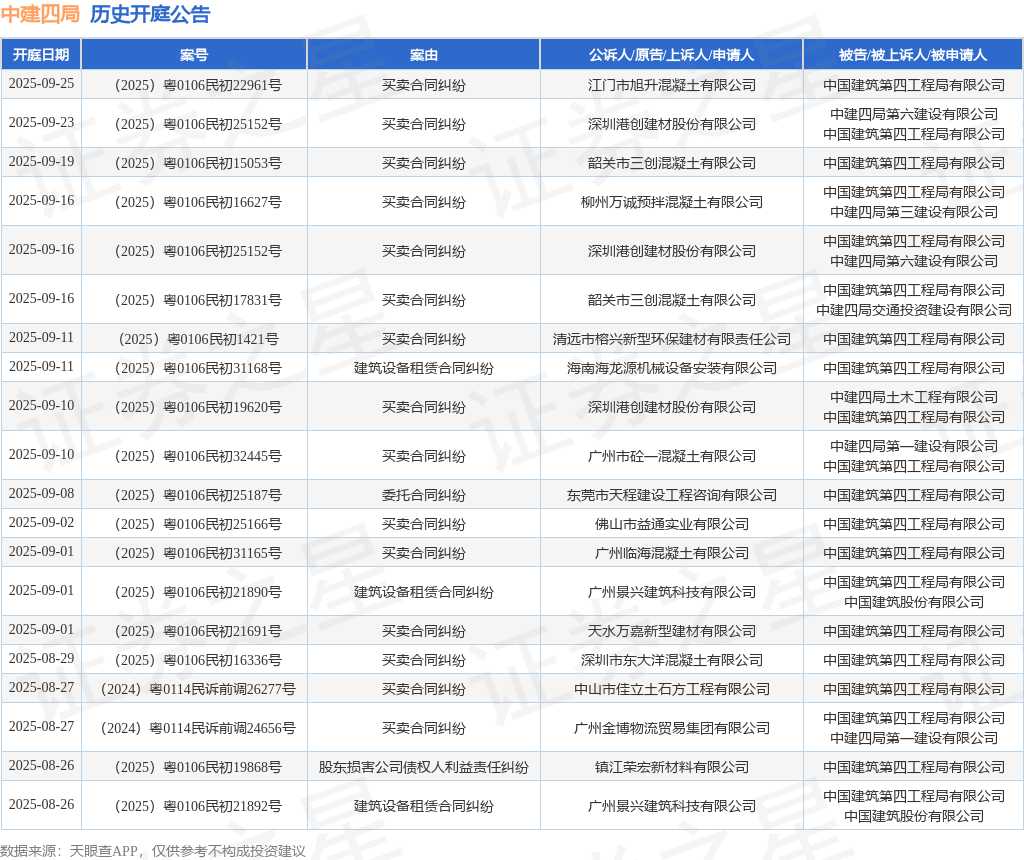 中建四局　历史开庭公告

| 开庭日期 | 案号 | 案由 | 公诉人/原告/上诉人/申请人 | 被告/被上诉人/被申请人 |
|---|---|---|---|---|
| 2025-09-25 | （2025）粤0106民初22961号 | 买卖合同纠纷 | 江门市旭升混凝土有限公司 | 中国建筑第四工程局有限公司 |
| 2025-09-23 | （2025）粤0106民初25152号 | 买卖合同纠纷 | 深圳港创建材股份有限公司 | 中建四局第六建设有限公司 中国建筑第四工程局有限公司 |
| 2025-09-19 | （2025）粤0106民初15053号 | 买卖合同纠纷 | 韶关市三创混凝土有限公司 | 中国建筑第四工程局有限公司 |
| 2025-09-16 | （2025）粤0106民初16627号 | 买卖合同纠纷 | 柳州万诚预拌混凝土有限公司 | 中国建筑第四工程局有限公司 中建四局第三建设有限公司 |
| 2025-09-16 | （2025）粤0106民初25152号 | 买卖合同纠纷 | 深圳港创建材股份有限公司 | 中国建筑第四工程局有限公司 中建四局第六建设有限公司 |
| 2025-09-16 | （2025）粤0106民初17831号 | 买卖合同纠纷 | 韶关市三创混凝土有限公司 | 中国建筑第四工程局有限公司 中建四局交通投资建设有限公司 |
| 2025-09-11 | （2025）粤0106民初1421号 | 买卖合同纠纷 | 清远市榕兴新型环保建材有限责任公司 | 中国建筑第四工程局有限公司 |
| 2025-09-11 | （2025）粤0106民初31168号 | 建筑设备租赁合同纠纷 | 海南海龙源机械设备安装有限公司 | 中国建筑第四工程局有限公司 |
| 2025-09-10 | （2025）粤0106民初19620号 | 买卖合同纠纷 | 深圳港创建材股份有限公司 | 中建四局土木工程有限公司 中国建筑第四工程局有限公司 |
| 2025-09-10 | （2025）粤0106民初32445号 | 买卖合同纠纷 | 广州市砼一混凝土有限公司 | 中建四局第一建设有限公司 中国建筑第四工程局有限公司 |
| 2025-09-08 | （2025）粤0106民初25187号 | 委托合同纠纷 | 东莞市天程建设工程咨询有限公司 | 中国建筑第四工程局有限公司 |
| 2025-09-02 | （2025）粤0106民初25166号 | 买卖合同纠纷 | 佛山市益通实业有限公司 | 中国建筑第四工程局有限公司 |
| 2025-09-01 | （2025）粤0106民初31165号 | 买卖合同纠纷 | 广州临海混凝土有限公司 | 中国建筑第四工程局有限公司 |
| 2025-09-01 | （2025）粤0106民初21890号 | 建筑设备租赁合同纠纷 | 广州景兴建筑科技有限公司 | 中国建筑第四工程局有限公司 中国建筑股份有限公司 |
| 2025-09-01 | （2025）粤0106民初21691号 | 买卖合同纠纷 | 天水万嘉新型建材有限公司 | 中国建筑第四工程局有限公司 |
| 2025-08-29 | （2025）粤0106民初16336号 | 买卖合同纠纷 | 深圳市东大洋混凝土有限公司 | 中国建筑第四工程局有限公司 |
| 2025-08-27 | （2024）粤0114民诉前调26277号 | 买卖合同纠纷 | 中山市佳立土石方工程有限公司 | 中国建筑第四工程局有限公司 |
| 2025-08-27 | （2024）粤0114民诉前调24656号 | 买卖合同纠纷 | 广州金博物流贸易集团有限公司 | 中国建筑第四工程局有限公司 中建四局第一建设有限公司 |
| 2025-08-26 | （2025）粤0106民初19868号 | 股东损害公司债权人利益责任纠纷 | 镇江荣宏新材料有限公司 | 中国建筑第四工程局有限公司 |
| 2025-08-26 | （2025）粤0106民初21892号 | 建筑设备租赁合同纠纷 | 广州景兴建筑科技有限公司 | 中国建筑第四工程局有限公司 中国建筑股份有限公司 |

数据来源：天眼查APP，仅供参考不构成投资建议